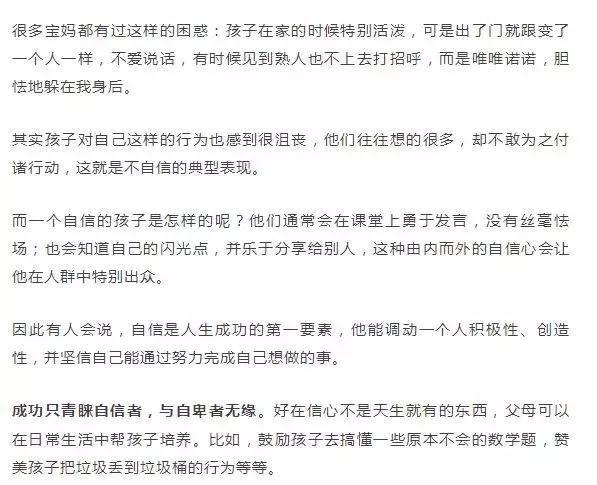 很多宝妈都有过这样的困惑：孩子在家的时候特别活泼，可是出了门就跟变了一个人一样，不爱说话，有时候见到熟人也不上去打招呼，而是唯唯诺诺，胆怯地躲在我身后。

其实孩子对自己这样的行为也感到很沮丧，他们往往想的很多，却不敢为之付诸行动，这就是不自信的典型表现。

而一个自信的孩子是怎样的呢？他们通常会在课堂上勇于发言，没有丝毫怯场；也会知道自己的闪光点，并乐于分享给别人，这种由内而外的自信心会让他在人群中特别出众。

因此有人会说，自信是人生成功的第一要素，他能调动一个人积极性、创造性，并坚信自己能通过努力完成自己想做的事。

成功只青睐自信者，与自卑者无缘。好在信心不是天生就有的东西，父母可以在日常生活中帮孩子培养。比如，鼓励孩子去搞懂一些原本不会的数学题，赞美孩子把垃圾丢到垃圾桶的行为等等。